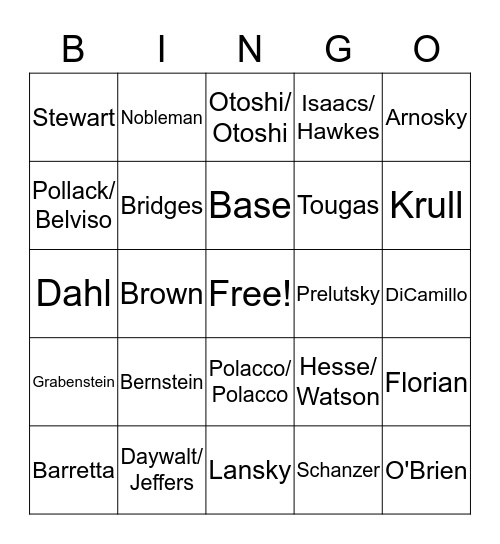 | B | I | N | G | O |
|---|---|---|---|---|
| Stewart | Nobleman | Otoshi/ Otoshi | Isaacs/ Hawkes | Arnosky |
| Pollack/ Belviso | Bridges | Base | Tougas | Krull |
| Dahl | Brown | Free! | Prelutsky | DiCamillo |
| Grabenstein | Bernstein | Polacco/ Polacco | Hesse/ Watson | Florian |
| Barretta | Daywalt/ Jeffers | Lansky | Schanzer | O'Brien |